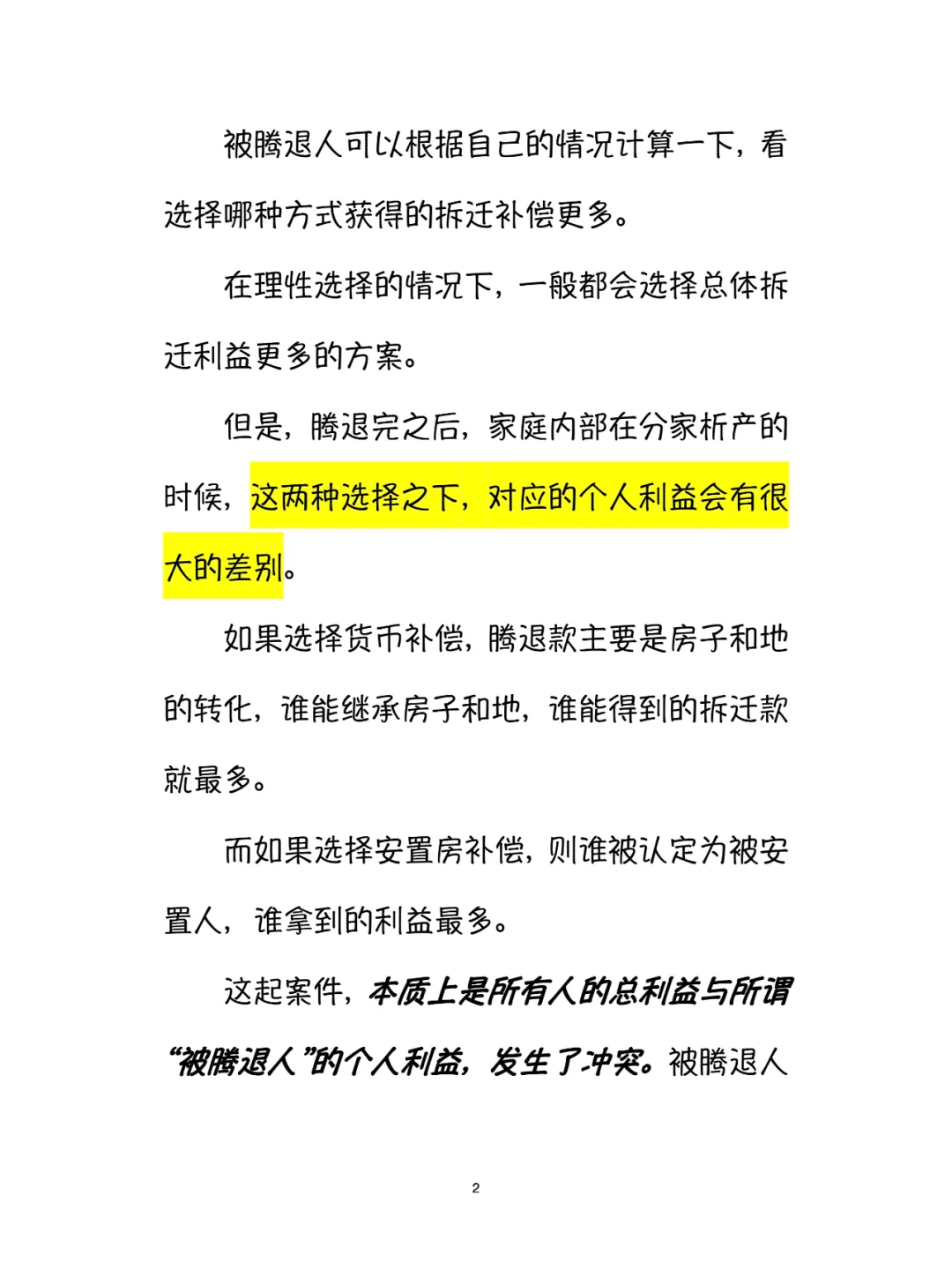 被腾退人可以根据自己的情况计算一下，看选择哪种方式获得的拆迁补偿更多。

在理性选择的情况下，一般都会选择总体拆迁利益更多的方案。

但是，腾退完之后，家庭内部在分家析产的时候，这两种选择之下，对应的个人利益会有很大的差别。

如果选择货币补偿，腾退款主要是房子和地的转化，谁能继承房子和地，谁能得到的拆迁款就最多。

而如果选择安置房补偿，则谁被认定为被安置人，谁拿到的利益最多。

这起案件，本质上是所有人的总利益与所谓“被腾退人”的个人利益，发生了冲突。被腾退人

2